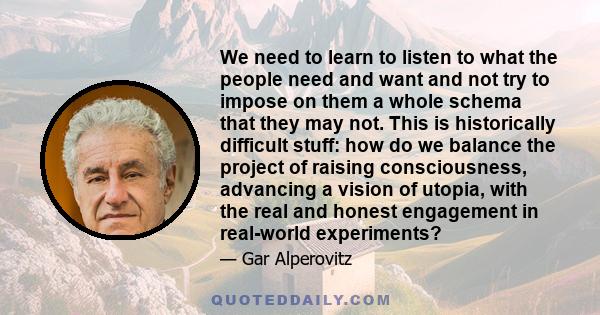 We need to learn to listen to what the people need and want and not try to impose on them a whole schema that they may not. This is historically difficult stuff: how do we balance the project of raising consciousness, advancing a vision of utopia, with the real and honest engagement in real-world experiments?

— Gar Alperovitz

QUOTEDDAILY.COM